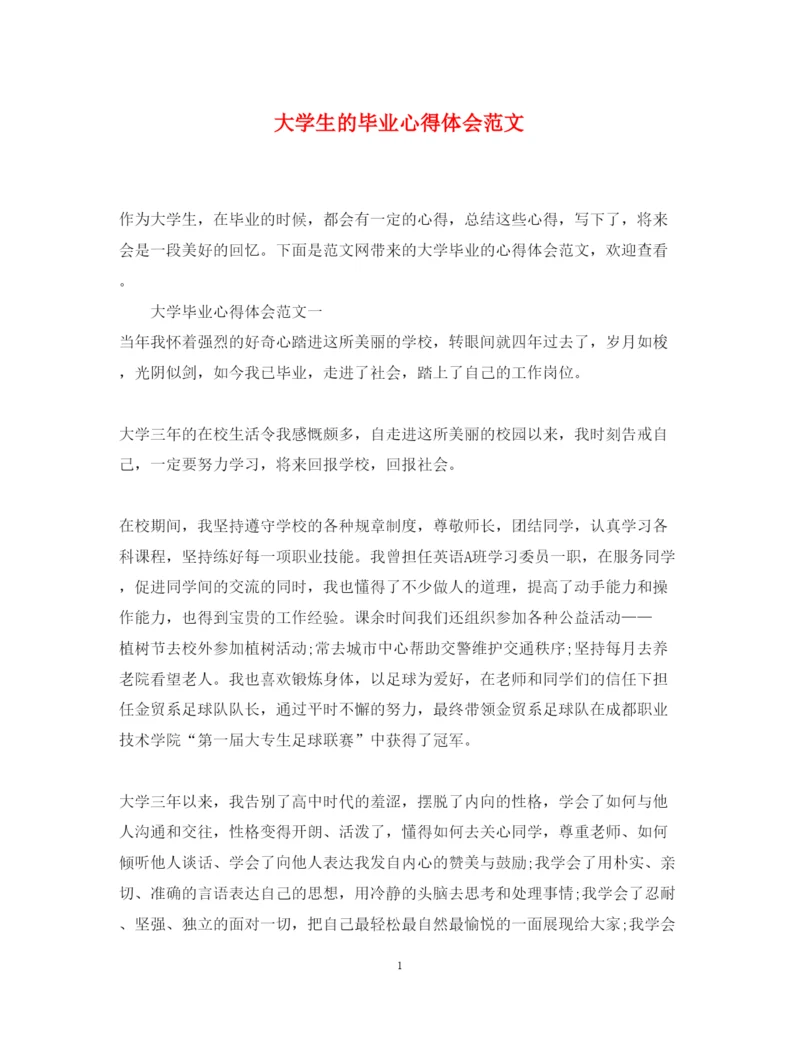 大学生的毕业心得体会范文

作为大学生，在毕业的时候，都会有一定的心得，总结这些心得，写下了，将来会是一段美好的回忆。下面是范文网带来的大学毕业的心得体会范文，欢迎查看。

大学毕业心得体会范文一
当年我怀着强烈的好奇心踏进这所美丽的学校，转眼间就四年过去了，岁月如梭，光阴似剑，如今我已毕业，走进了社会，踏上了自己的工作岗位。

大学三年的在校生活令我感慨颇多，自走进这所美丽的校园以来，我时刻告戒自己，一定要努力学习，将来回报学校，回报社会。

在校期间，我坚持遵守学校的各种规章制度，尊敬师长，团结同学，认真学习各科课程，坚持练好每一项职业技能。我曾担任英语A班学习委员一职，在服务同学，促进同学间的交流的同时，我也懂得了不少做人的道理，提高了动手能力和操作能力，也得到宝贵的工作经验。课余时间我们还组织参加各种公益活动——植树节去校外参加植树活动;常去城市中心帮助交警维护交通秩序;坚持每月去养老院看望老人。我也喜欢锻炼身体，以足球为爱好，在老师和同学们的信任下担任金贸系足球队队长，通过平时不懈的努力，最终带领金贸系足球队在成都职业技术学院“第一届大专生足球联赛”中获得了冠军。

大学三年以来，我告别了高中时代的羞涩，摆脱了内向的性格，学会了如何与他人沟通和交往，性格变得开朗、活泼了，懂得如何去关心同学，尊重老师、如何倾听他人谈话、学会了向他人表达我发自内心的赞美与鼓励;我学会了用朴实、亲切、准确的言语表达自己的思想，用冷静的头脑去思考和处理事情;我学会了忍耐、坚强、独立的面对一切，把自己最轻松最自然最愉悦的一面展现给大家;我学会

1